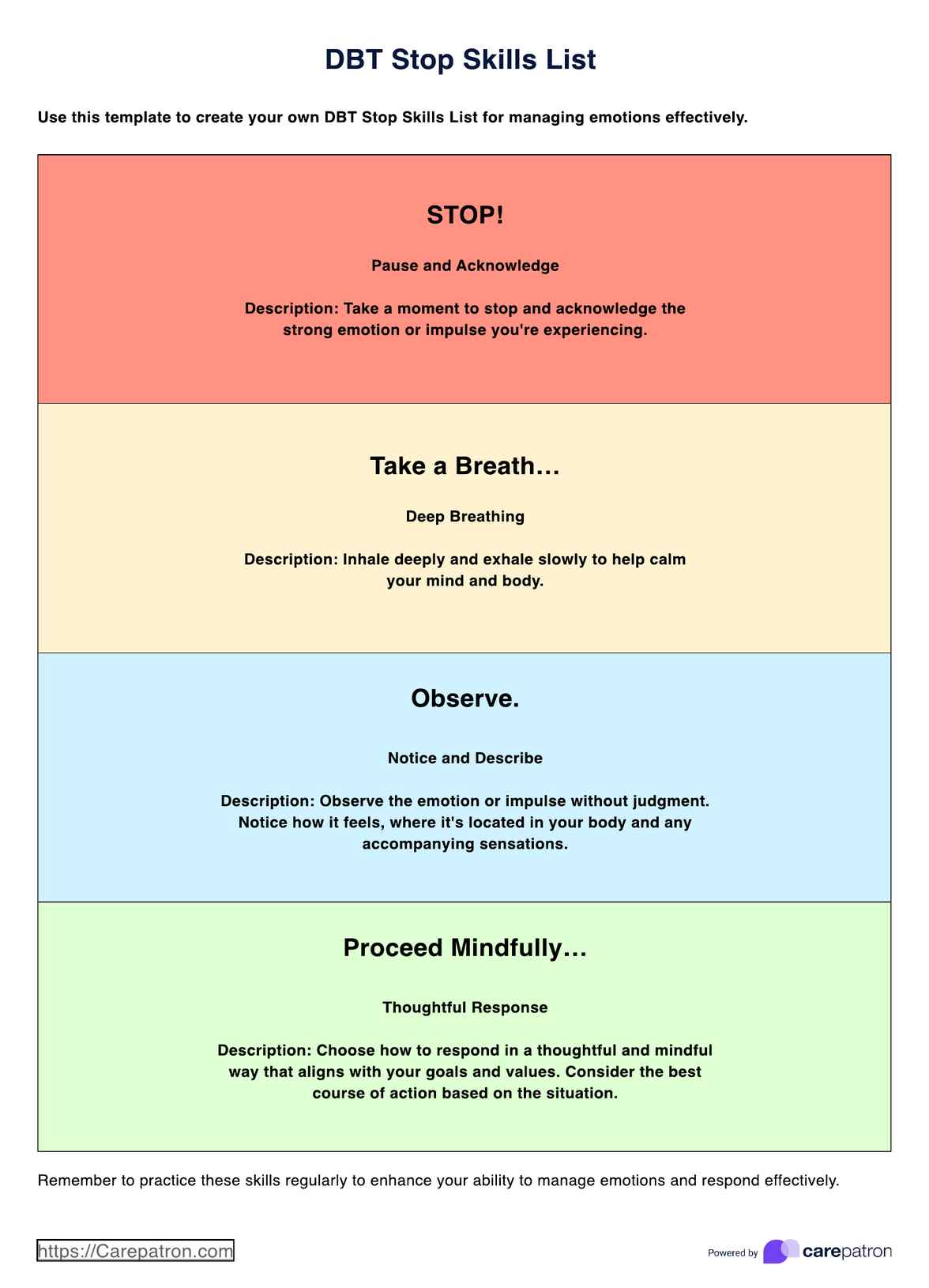 DBT Stop Skills List

Use this template to create your own DBT Stop Skills List for managing emotions effectively.

STOP!

Pause and Acknowledge

Description: Take a moment to stop and acknowledge the strong emotion or impulse you're experiencing.

Take a Breath…

Deep Breathing

Description: Inhale deeply and exhale slowly to help calm your mind and body.

Observe.

Notice and Describe

Description: Observe the emotion or impulse without judgment. Notice how it feels, where it's located in your body and any accompanying sensations.

Proceed Mindfully…

Thoughtful Response

Description: Choose how to respond in a thoughtful and mindful way that aligns with your goals and values. Consider the best course of action based on the situation.

Remember to practice these skills regularly to enhance your ability to manage emotions and respond effectively.

https://Carepatron.com

Powered by carepatron